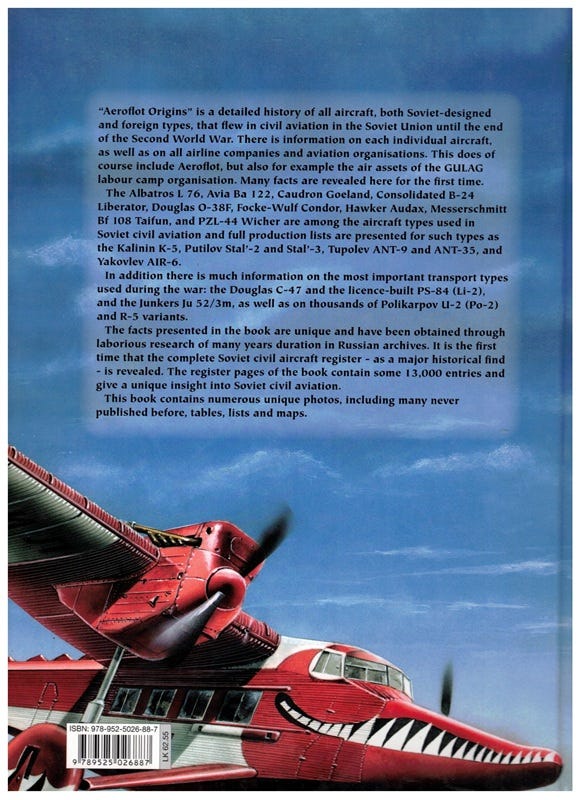 "Aeroflot Origins" is a detailed history of all aircraft, both Soviet-designed and foreign types, that flew in civil aviation in the Soviet Union until the end of the Second World War. There is information on each individual aircraft, as well as on all airline companies and aviation organisations. This does of course include Aeroflot, but also for example the air assets of the GULAG labour camp organisation. Many facts are revealed here for the first time.

The Albatros L 76, Avia Ba 122, Caudron Goeland, Consolidated B-24 Liberator, Douglas O-38F, Focke-Wulf Condor, Hawker Audax, Messerschmitt Bf 108 Taifun, and PZL-44 Wicher are among the aircraft types used in Soviet civil aviation and full production lists are presented for such types as the Kalinin K-5, Putilov Stal'-2 and Stal'-3, Tupolev ANT-9 and ANT-35, and Yakovlev AIR-6.

In addition there is much information on the most important transport types used during the war: the Douglas C-47 and the licence-built PS-84 (Li-2), and the Junkers Ju 52/3m, as well as on thousands of Polikarpov U-2 (Po-2) and R-5 variants.

The facts presented in the book are unique and have been obtained through laborious research of many years duration in Russian archives. It is the first time that the complete Soviet civil aircraft register - as a major historical find - is revealed. The register pages of the book contain some 13,000 entries and give a unique insight into Soviet civil aviation.

This book contains numerous unique photos, including many never published before, tables, lists and maps.

ISBN: 978-952-5026-88-7
LK 62.55
9 789525 026887